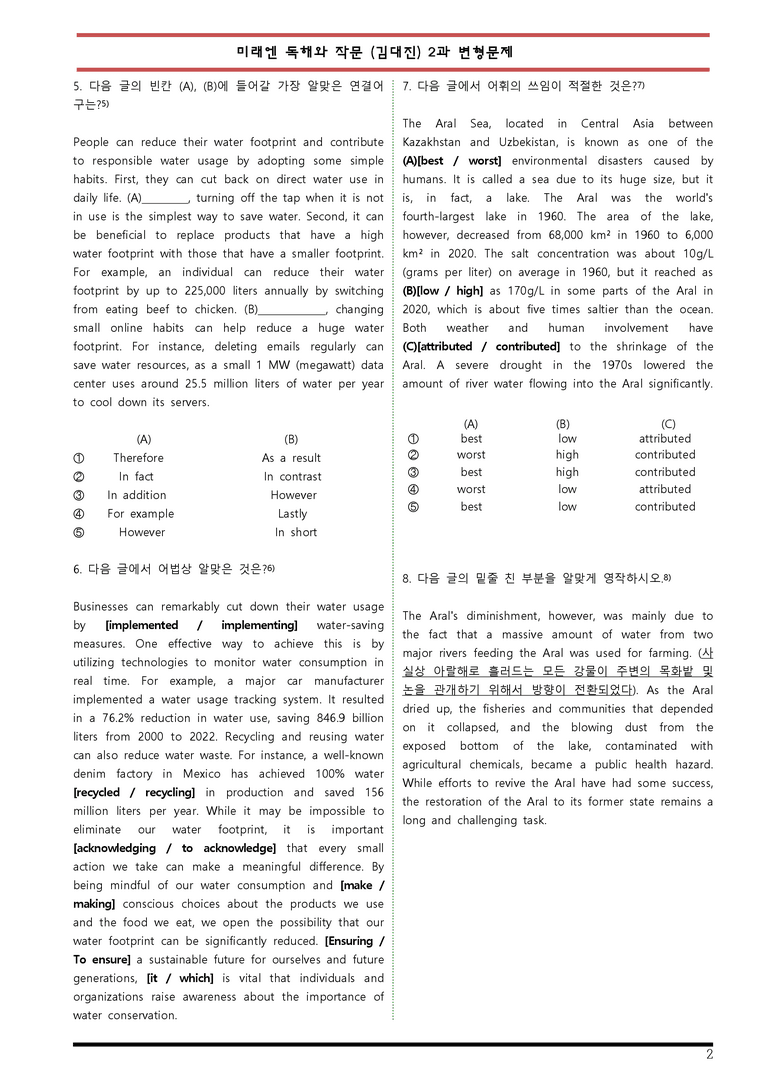 미래엔 독해와 작문 (김대진) 2과 변형문제

5. 다음 글의 빈칸 (A), (B)에 들어갈 가장 알맞은 연결어구는?$^{5)}$

People can reduce their water footprint and contribute to responsible water usage by adopting some simple habits. First, they can cut back on direct water use in daily life. (A)____, turning off the tap when it is not in use is the simplest way to save water. Second, it can be beneficial to replace products that have a high water footprint with those that have a smaller footprint. For example, an individual can reduce their water footprint by up to 225,000 liters annually by switching from eating beef to chicken. (B)____, changing small online habits can help reduce a huge water footprint. For instance, deleting emails regularly can save water resources, as a small 1 MW (megawatt) data center uses around 25.5 million liters of water per year to cool down its servers.

| | (A) | (B) |
|---|---|---|
| ① | Therefore | As a result |
| ② | In fact | In contrast |
| ③ | In addition | However |
| ④ | For example | Lastly |
| ⑤ | However | In short |

6. 다음 글에서 어법상 알맞은 것은?$^{6)}$

Businesses can remarkably cut down their water usage by [implemented / implementing] water-saving measures. One effective way to achieve this is by utilizing technologies to monitor water consumption in real time. For example, a major car manufacturer implemented a water usage tracking system. It resulted in a 76.2% reduction in water use, saving 846.9 billion liters from 2000 to 2022. Recycling and reusing water can also reduce water waste. For instance, a well-known denim factory in Mexico has achieved 100% water [recycled / recycling] in production and saved 156 million liters per year. While it may be impossible to eliminate our water footprint, it is important [acknowledging / to acknowledge] that every small action we take can make a meaningful difference. By being mindful of our water consumption and [make / making] conscious choices about the products we use and the food we eat, we open the possibility that our water footprint can be significantly reduced. [Ensuring / To ensure] a sustainable future for ourselves and future generations, [it / which] is vital that individuals and organizations raise awareness about the importance of water conservation.

7. 다음 글에서 어휘의 쓰임이 적절한 것은?$^{7)}$

The Aral Sea, located in Central Asia between Kazakhstan and Uzbekistan, is known as one of the (A)[best / worst] environmental disasters caused by humans. It is called a sea due to its huge size, but it is, in fact, a lake. The Aral was the world's fourth-largest lake in 1960. The area of the lake, however, decreased from 68,000 km² in 1960 to 6,000 km² in 2020. The salt concentration was about 10g/L (grams per liter) on average in 1960, but it reached as (B)[low / high] as 170g/L in some parts of the Aral in 2020, which is about five times saltier than the ocean. Both weather and human involvement have (C)[attributed / contributed] to the shrinkage of the Aral. A severe drought in the 1970s lowered the amount of river water flowing into the Aral significantly.

| | (A) | (B) | (C) |
|---|---|---|---|
| ① | best | low | attributed |
| ② | worst | high | contributed |
| ③ | best | high | contributed |
| ④ | worst | low | attributed |
| ⑤ | best | low | contributed |

8. 다음 글의 밑줄 친 부분을 알맞게 영작하시오.$^{8)}$

The Aral's diminishment, however, was mainly due to the fact that a massive amount of water from two major rivers feeding the Aral was used for farming. (사실상 아랄해로 흘러드는 모든 강물이 주변의 목화밭 및 논을 관개하기 위해서 방향이 전환되었다). As the Aral dried up, the fisheries and communities that depended on it collapsed, and the blowing dust from the exposed bottom of the lake, contaminated with agricultural chemicals, became a public health hazard. While efforts to revive the Aral have had some success, the restoration of the Aral to its former state remains a long and challenging task.

2